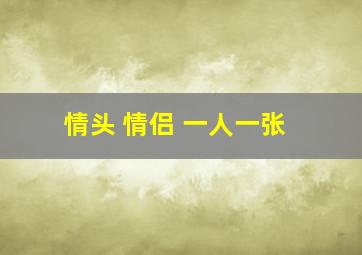 情头 情侣 一人一张